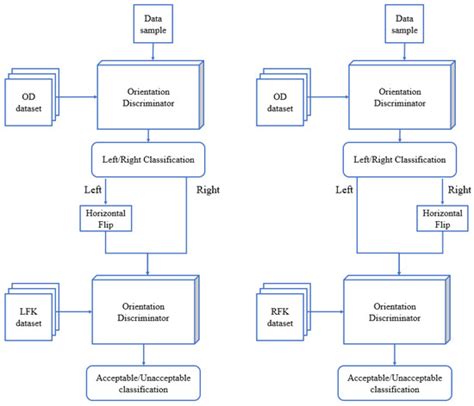 Data sample

OD dataset

Orientation Discriminator

Left/Right Classification

Left

Right

Horizontal Flip

LFK dataset

Orientation Discriminator

Acceptable/Unacceptable classification

Data sample

OD dataset

Orientation Discriminator

Left/Right Classification

Left

Right

Horizontal Flip

RFK dataset

Orientation Discriminator

Acceptable/Unacceptable classification